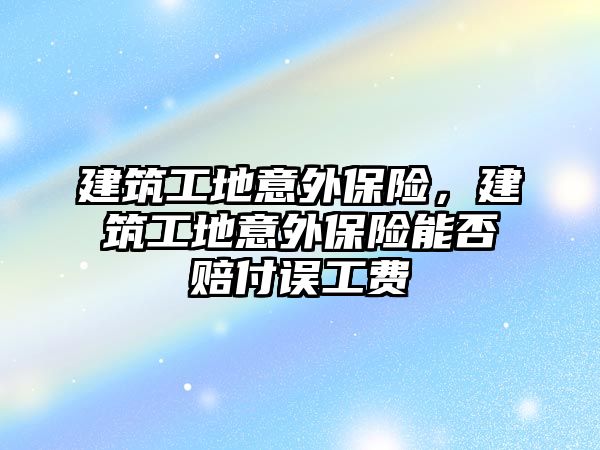 建筑工地意外保险，建筑工地意外保险能否赔付误工费